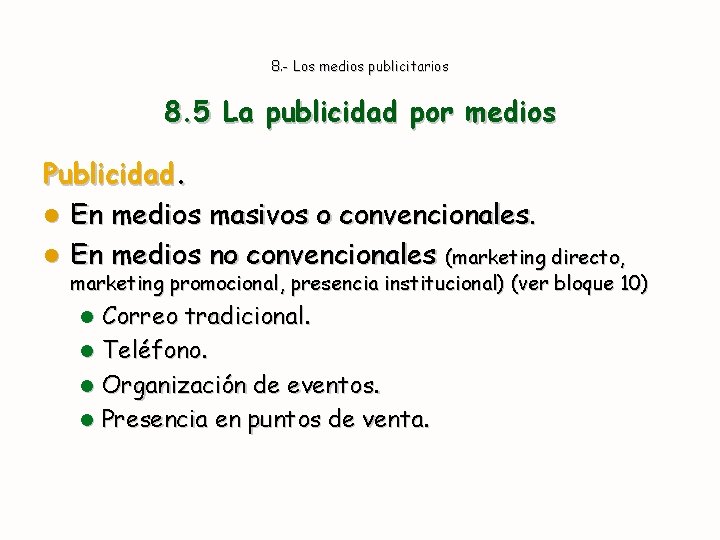 8.- Los medios publicitarios

8.5 La publicidad por medios

Publicidad.

- En medios masivos o convencionales.
- En medios no convencionales (marketing directo, marketing promocional, presencia institucional) (ver bloque 10)
  - Correo tradicional.
  - Teléfono.
  - Organización de eventos.
  - Presencia en puntos de venta.